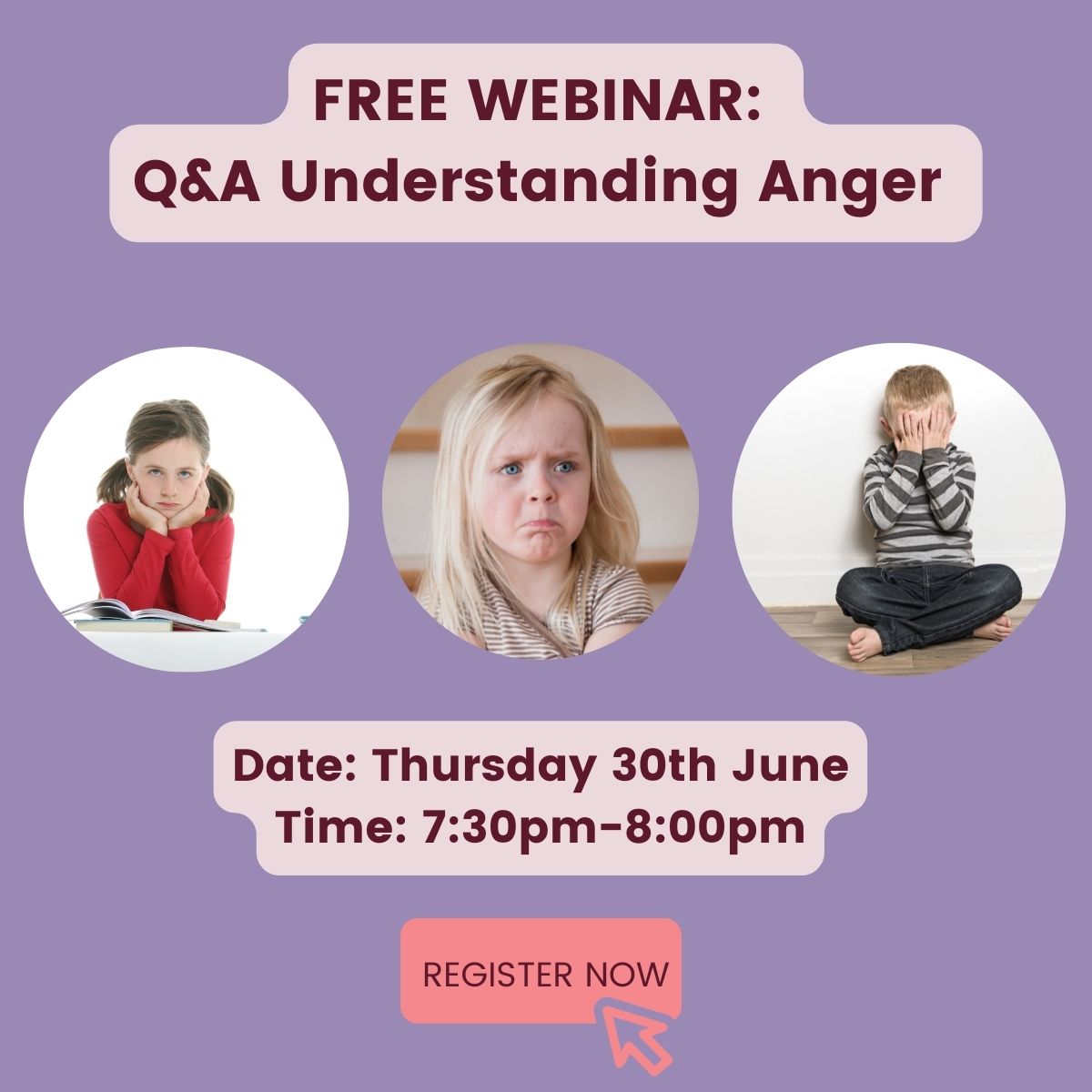 FREE WEBINAR:
Q&A Understanding Anger

Date: Thursday 30th June
Time: 7:30pm-8:00pm

REGISTER NOW